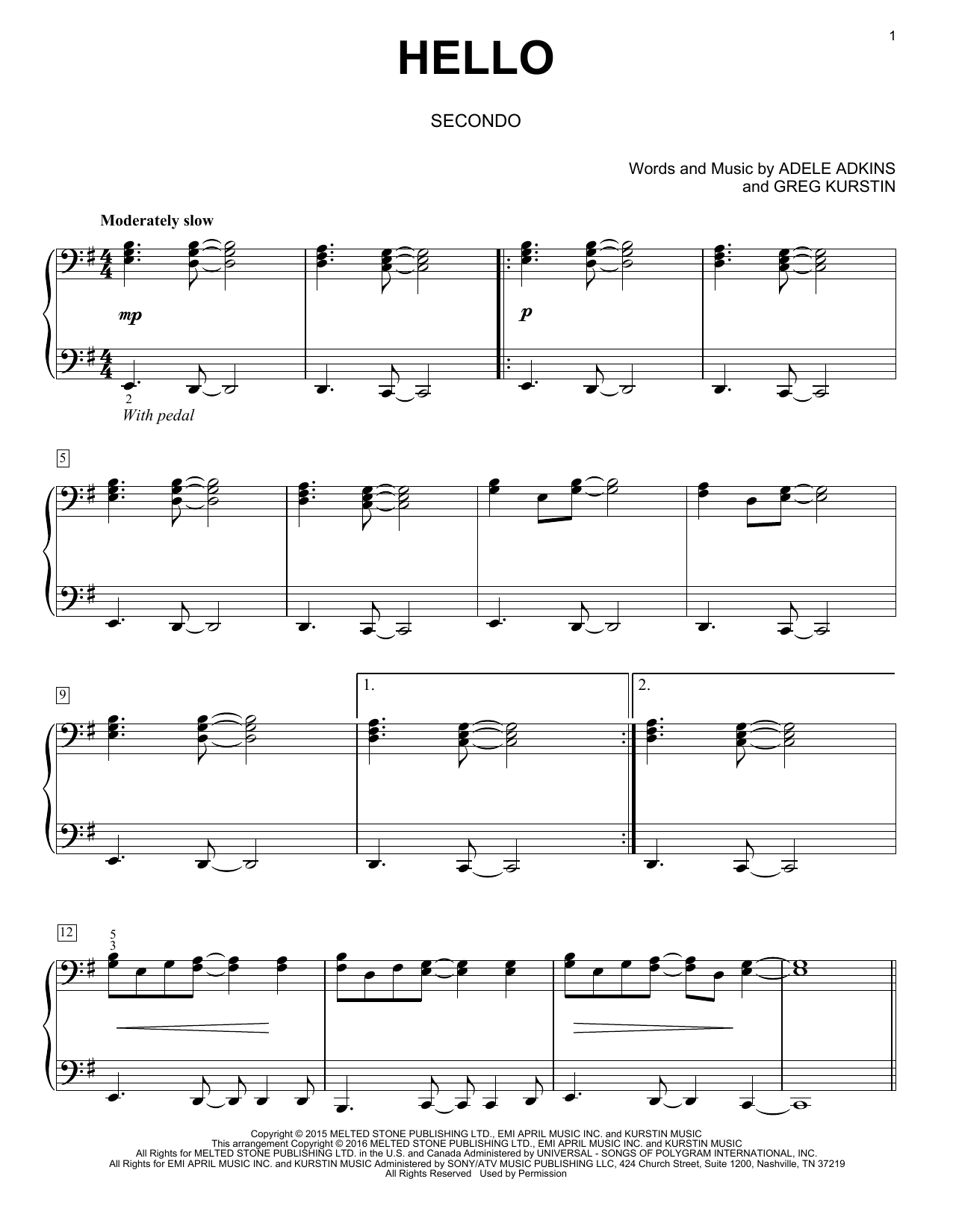 1

HELLO

SECONDO

Words and Music by ADELE ADKINS
and GREG KURSTIN

Moderately slow

mp

p

2
With pedal

5

9

1.

2.

12
5
3

Copyright © 2015 MELTED STONE PUBLISHING LTD., EMI APRIL MUSIC INC. and KURSTIN MUSIC
This arrangement Copyright © 2016 MELTED STONE PUBLISHING LTD., EMI APRIL MUSIC INC. and KURSTIN MUSIC
All Rights for MELTED STONE PUBLISHING LTD. in the U.S. and Canada Administered by UNIVERSAL - SONGS OF POLYGRAM INTERNATIONAL, INC.
All Rights for EMI APRIL MUSIC INC. and KURSTIN MUSIC Administered by SONY/ATV MUSIC PUBLISHING LLC, 424 Church Street, Suite 1200, Nashville, TN 37219
All Rights Reserved Used by Permission